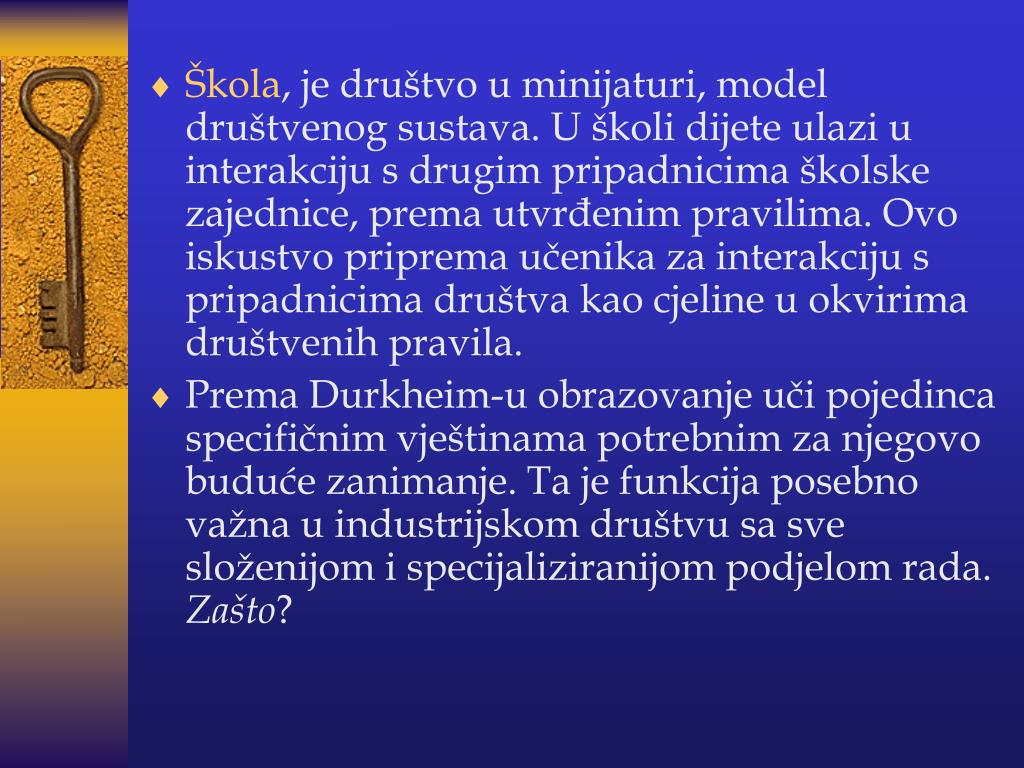 ♦ Škola, je društvo u minijaturi, model društvenog sustava. U školi dijete ulazi u interakciju s drugim pripadnicima školske zajednice, prema utvrđenim pravilima. Ovo iskustvo priprema učenika za interakciju s pripadnicima društva kao cjeline u okvirima društvenih pravila.

♦ Prema Durkheim-u obrazovanje uči pojedinca specifičnim vještinama potrebnim za njegovo buduće zanimanje. Ta je funkcija posebno važna u industrijskom društvu sa sve složenijom i specijaliziranijom podjelom rada. Zašto?